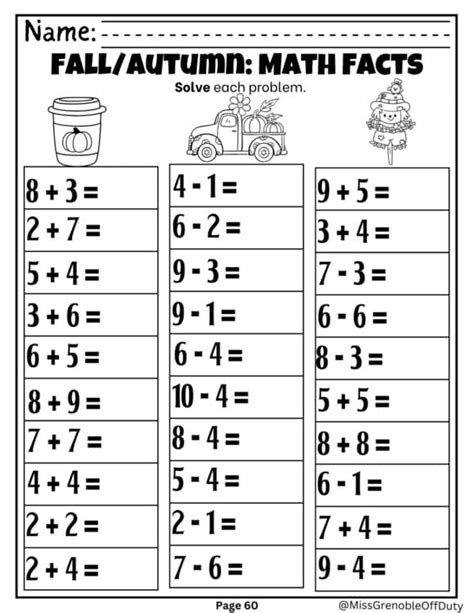 Name:

FALL/AUTUMN: MATH FACTS

Solve each problem.

$8 + 3 =$
$2 + 7 =$
$5 + 4 =$
$3 + 6 =$
$6 + 5 =$
$8 + 9 =$
$7 + 7 =$
$4 + 4 =$
$2 + 2 =$
$2 + 4 =$

$4 - 1 =$
$6 - 2 =$
$9 - 3 =$
$9 - 1 =$
$6 - 4 =$
$10 - 4 =$
$8 - 4 =$
$5 - 4 =$
$2 - 1 =$
$7 - 6 =$

$9 + 5 =$
$3 + 4 =$
$7 - 3 =$
$6 - 6 =$
$8 - 3 =$
$5 + 5 =$
$8 + 8 =$
$6 - 1 =$
$7 + 4 =$
$9 - 4 =$

Page 60

@MissGrenobleOffDuty